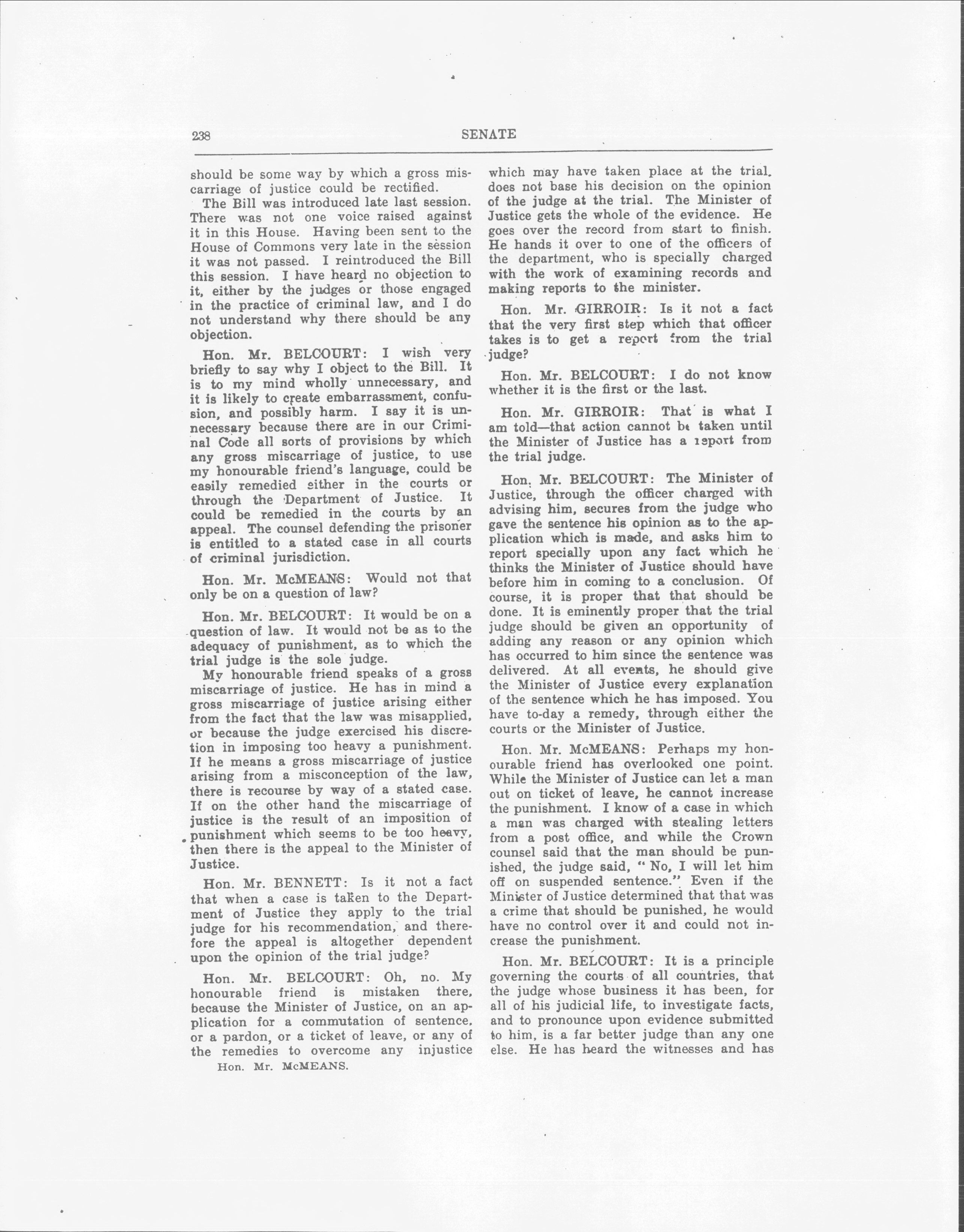 238 SENATE

should be some way by which a gross miscarriage of justice could be rectified.

The Bill was introduced late last session. There was not one voice raised against it in this House. Having been sent to the House of Commons very late in the session it was not passed. I reintroduced the Bill this session. I have heard no objection to it, either by the judges or those engaged in the practice of criminal law, and I do not understand why there should be any objection.

Hon. Mr. BELCOURT: I wish very briefly to say why I object to the Bill. It is to my mind wholly unnecessary, and it is likely to create embarrassment, confusion, and possibly harm. I say it is unnecessary because there are in our Criminal Code all sorts of provisions by which any gross miscarriage of justice, to use my honourable friend's language, could be easily remedied either in the courts or through the Department of Justice. It could be remedied in the courts by an appeal. The counsel defending the prisoner is entitled to a stated case in all courts of criminal jurisdiction.

Hon. Mr. McMEANS: Would not that only be on a question of law?

Hon. Mr. BELCOURT: It would be on a question of law. It would not be as to the adequacy of punishment, as to which the trial judge is the sole judge.

My honourable friend speaks of a gross miscarriage of justice. He has in mind a gross miscarriage of justice arising either from the fact that the law was misapplied, or because the judge exercised his discretion in imposing too heavy a punishment. If he means a gross miscarriage of justice arising from a misconception of the law, there is recourse by way of a stated case. If on the other hand the miscarriage of justice is the result of an imposition of punishment which seems to be too heavy, then there is the appeal to the Minister of Justice.

Hon. Mr. BENNETT: Is it not a fact that when a case is taken to the Department of Justice they apply to the trial judge for his recommendation, and therefore the appeal is altogether dependent upon the opinion of the trial judge?

Hon. Mr. BELCOURT: Oh, no. My honourable friend is mistaken there, because the Minister of Justice, on an application for a commutation of sentence, or a pardon, or a ticket of leave, or any of the remedies to overcome any injustice

Hon. Mr. McMEANS.

which may have taken place at the trial, does not base his decision on the opinion of the judge at the trial. The Minister of Justice gets the whole of the evidence. He goes over the record from start to finish. He hands it over to one of the officers of the department, who is specially charged with the work of examining records and making reports to the minister.

Hon. Mr. GIRROIR: Is it not a fact that the very first step which that officer takes is to get a report from the trial judge?

Hon. Mr. BELCOURT: I do not know whether it is the first or the last.

Hon. Mr. GIRROIR: That is what I am told—that action cannot be taken until the Minister of Justice has a report from the trial judge.

Hon. Mr. BELCOURT: The Minister of Justice, through the officer charged with advising him, secures from the judge who gave the sentence his opinion as to the application which is made, and asks him to report specially upon any fact which he thinks the Minister of Justice should have before him in coming to a conclusion. Of course, it is proper that that should be done. It is eminently proper that the trial judge should be given an opportunity of adding any reason or any opinion which has occurred to him since the sentence was delivered. At all events, he should give the Minister of Justice every explanation of the sentence which he has imposed. You have to-day a remedy, through either the courts or the Minister of Justice.

Hon. Mr. McMEANS: Perhaps my honourable friend has overlooked one point. While the Minister of Justice can let a man out on ticket of leave, he cannot increase the punishment. I know of a case in which a man was charged with stealing letters from a post office, and while the Crown counsel said that the man should be punished, the judge said, "No, I will let him off on suspended sentence." Even if the Minister of Justice determined that that was a crime that should be punished, he would have no control over it and could not increase the punishment.

Hon. Mr. BELCOURT: It is a principle governing the courts of all countries, that the judge whose business it has been, for all of his judicial life, to investigate facts, and to pronounce upon evidence submitted to him, is a far better judge than any one else. He has heard the witnesses and has